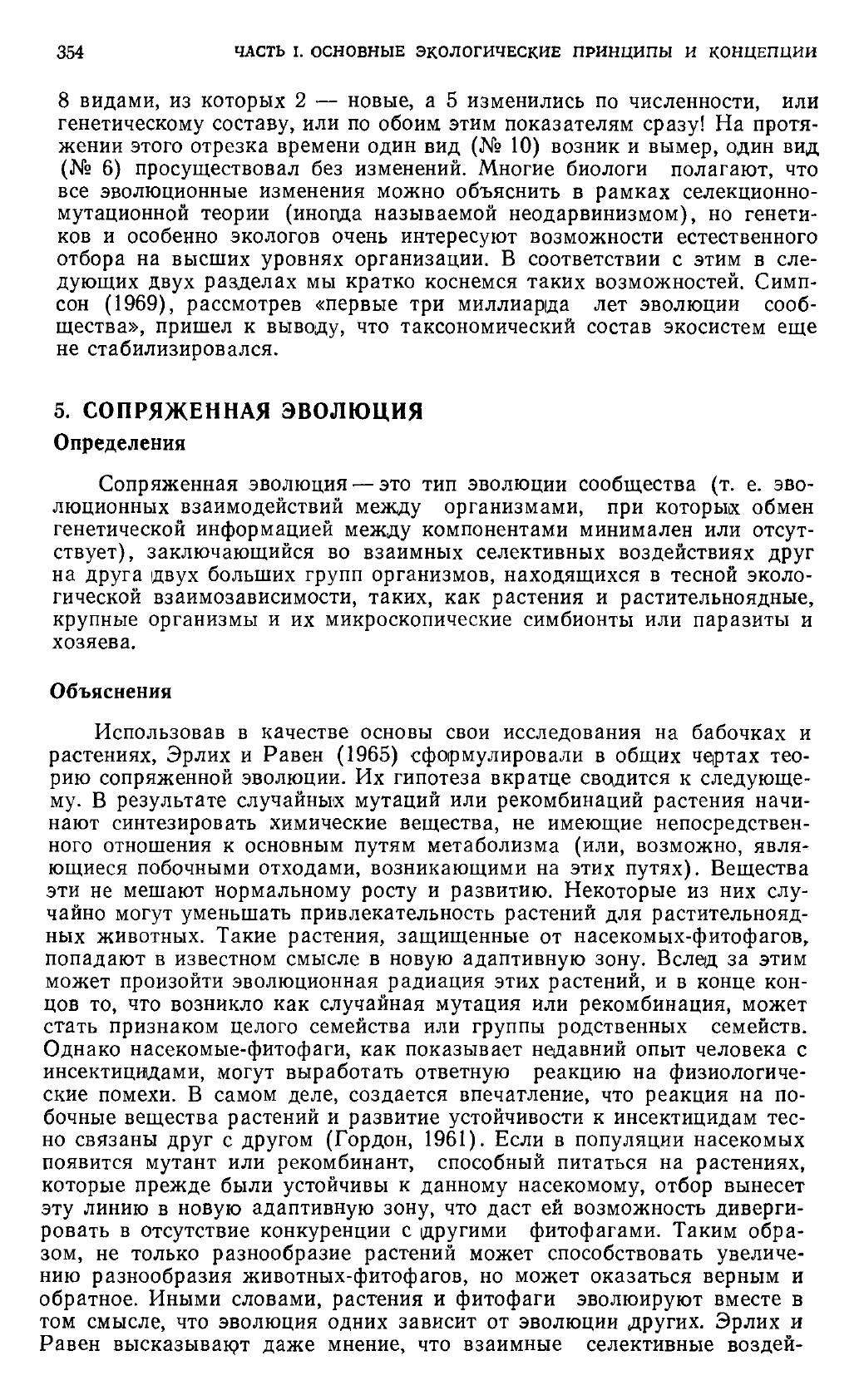 354 ЧАСТЬ I. ОСНОВНЫЕ ЭКОЛОГИЧЕСКИЕ ПРИНЦИПЫ И КОНЦЕПЦИИ

8 видами, из которых 2 — новые, а 5 изменились по численности, или генетическому составу, или по обоим этим показателям сразу! На протяжении этого отрезка времени один вид (№ 10) возник и вымер, один вид (№ 6) просуществовал без изменений. Многие биологи полагают, что все эволюционные изменения можно объяснить в рамках селекционно-мутационной теории (иногда называемой неодарвинизмом), но генетиков и особенно экологов очень интересуют возможности естественного отбора на высших уровнях организации. В соответствии с этим в следующих двух разделах мы кратко коснемся таких возможностей. Симпсон (1969), рассмотрев «первые три миллиарда лет эволюции сообщества», пришел к выводу, что таксономический состав экосистем еще не стабилизировался.

5. СОПРЯЖЕННАЯ ЭВОЛЮЦИЯ

Определения

Сопряженная эволюция — это тип эволюции сообщества (т. е. эволюционных взаимодействий между организмами, при которых обмен генетической информацией между компонентами минимален или отсутствует), заключающийся во взаимных селективных воздействиях друг на друга двух больших групп организмов, находящихся в тесной экологической взаимозависимости, таких, как растения и растительноядные, крупные организмы и их микроскопические симбионты или паразиты и хозяева.

Объяснения

Использовав в качестве основы свои исследования на бабочках и растениях, Эрлих и Равен (1965) сформулировали в общих чертах теорию сопряженной эволюции. Их гипотеза вкратце сводится к следующему. В результате случайных мутаций или рекомбинаций растения начинают синтезировать химические вещества, не имеющие непосредственного отношения к основным путям метаболизма (или, возможно, являющиеся побочными отходами, возникающими на этих путях). Вещества эти не мешают нормальному росту и развитию. Некоторые из них случайно могут уменьшать привлекательность растений для растительноядных животных. Такие растения, защищенные от насекомых-фитофагов, попадают в известном смысле в новую адаптивную зону. Вслед за этим может произойти эволюционная радиация этих растений, и в конце концов то, что возникло как случайная мутация или рекомбинация, может стать признаком целого семейства или группы родственных семейств. Однако насекомые-фитофаги, как показывает недавний опыт человека с инсектицидами, могут выработать ответную реакцию на физиологические помехи. В самом деле, создается впечатление, что реакция на побочные вещества растений и развитие устойчивости к инсектицидам тесно связаны друг с другом (Гордон, 1961). Если в популяции насекомых появится мутант или рекомбинант, способный питаться на растениях, которые прежде были устойчивы к данному насекомому, отбор вынесет эту линию в новую адаптивную зону, что даст ей возможность дивергировать в отсутствие конкуренции с другими фитофагами. Таким образом, не только разнообразие растений может способствовать увеличению разнообразия животных-фитофагов, но может оказаться верным и обратное. Иными словами, растения и фитофаги эволюируют вместе в том смысле, что эволюция одних зависит от эволюции других. Эрлих и Равен высказывают даже мнение, что взаимные селективные воздей-